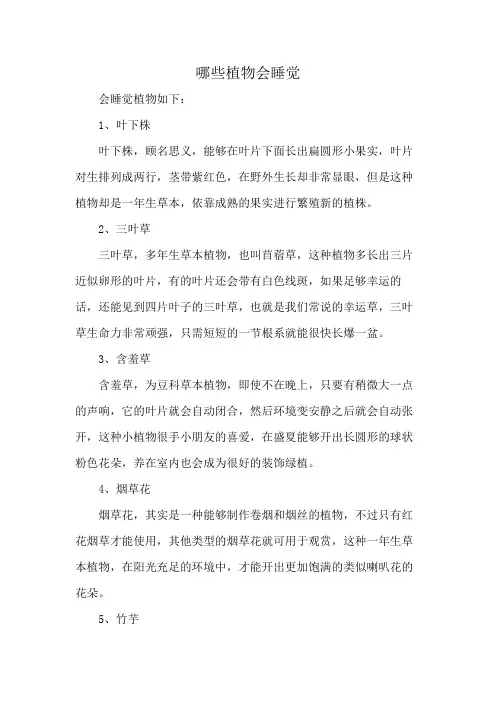 哪些植物会睡觉

会睡觉植物如下：

1、叶下株

叶下株，顾名思义，能够在叶片下面长出扁圆形小果实，叶片对生排列成两行，茎带紫红色，在野外生长却非常显眼，但是这种植物却是一年生草本，依靠成熟的果实进行繁殖新的植株。

2、三叶草

三叶草，多年生草本植物，也叫苜蓿草，这种植物多长出三片近似卵形的叶片，有的叶片还会带有白色线斑，如果足够幸运的话，还能见到四片叶子的三叶草，也就是我们常说的幸运草，三叶草生命力非常顽强，只需短短的一节根系就能很快长爆一盆。

3、含羞草

含羞草，为豆科草本植物，即使不在晚上，只要有稍微大一点的声响，它的叶片就会自动闭合，然后环境变安静之后就会自动张开，这种小植物很手小朋友的喜爱，在盛夏能够开出长圆形的球状粉色花朵，养在室内也会成为很好的装饰绿植。

4、烟草花

烟草花，其实是一种能够制作卷烟和烟丝的植物，不过只有红花烟草才能使用，其他类型的烟草花就可用于观赏，这种一年生草本植物，在阳光充足的环境中，才能开出更加饱满的类似喇叭花的花朵。

5、竹芋